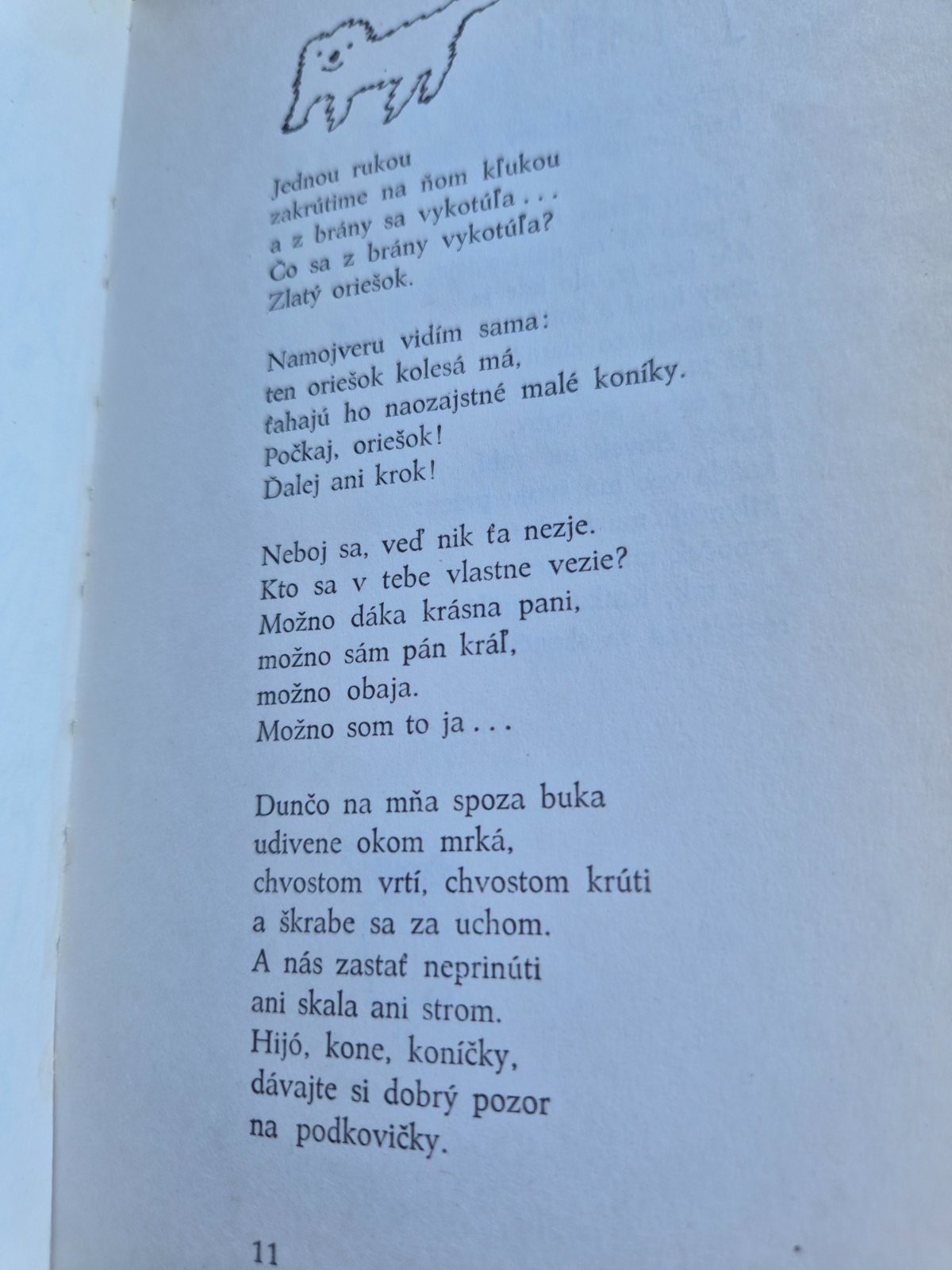 Jednou rukou
zakrútime na ňom kľukou
a z brány sa vykotúľa . . .
Čo sa z brány vykotúľa?
Zlatý oriešok.

Namojveru vidím sama:
ten oriešok kolesá má,
ťahajú ho naozajstné malé koníky.
Počkaj, oriešok!
Ďalej ani krok!

Neboj sa, veď nik ťa nezje.
Kto sa v tebe vlastne vezie?
Možno dáka krásna pani,
možno sám pán kráľ,
možno obaja.
Možno som to ja . . .

Dunčo na mňa spoza buka
udivene okom mrká,
chvostom vrtí, chvostom krúti
a škrabe sa za uchom.
A nás zastať neprinúti
ani skala ani strom.
Hijó, kone, koníčky,
dávajte si dobrý pozor
na podkovičky.

11